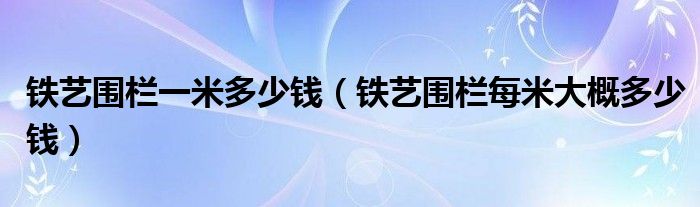 铁艺围栏一米多少钱（铁艺围栏每米大概多少钱）